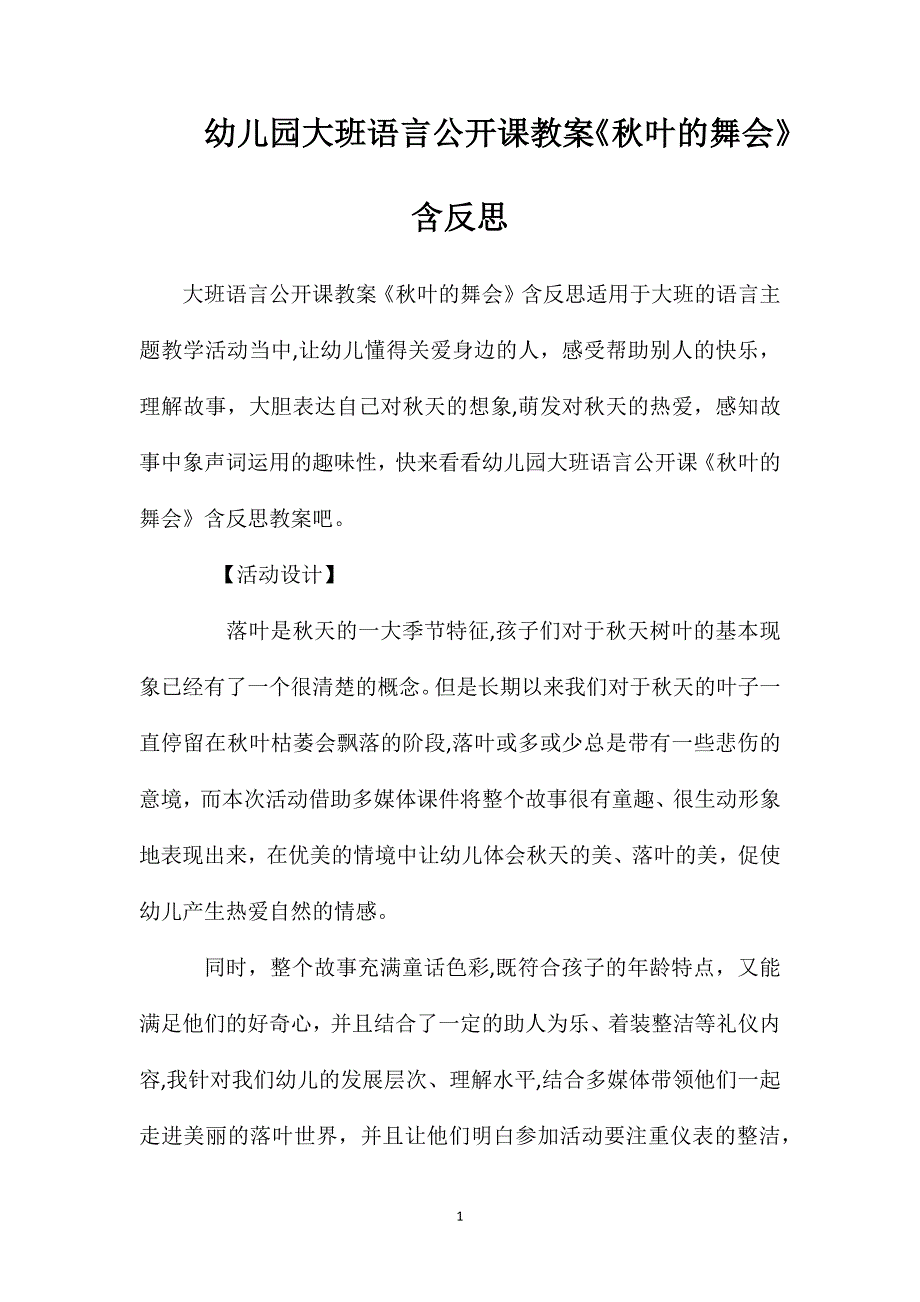 幼儿园大班语言公开课教案《秋叶的舞会》含反思

大班语言公开课教案《秋叶的舞会》含反思适用于大班的语言主题教学活动当中,让幼儿懂得关爱身边的人，感受帮助别人的快乐，理解故事，大胆表达自己对秋天的想象,萌发对秋天的热爱，感知故事中象声词运用的趣味性，快来看看幼儿园大班语言公开课《秋叶的舞会》含反思教案吧。

【活动设计】

落叶是秋天的一大季节特征,孩子们对于秋天树叶的基本现象已经有了一个很清楚的概念。但是长期以来我们对于秋天的叶子一直停留在秋叶枯萎会飘落的阶段,落叶或多或少总是带有一些悲伤的意境，而本次活动借助多媒体课件将整个故事很有童趣、很生动形象地表现出来，在优美的情境中让幼儿体会秋天的美、落叶的美，促使幼儿产生热爱自然的情感。

同时，整个故事充满童话色彩,既符合孩子的年龄特点，又能满足他们的好奇心，并且结合了一定的助人为乐、着装整洁等礼仪内容,我针对我们幼儿的发展层次、理解水平,结合多媒体带领他们一起走进美丽的落叶世界，并且让他们明白参加活动要注重仪表的整洁，

1